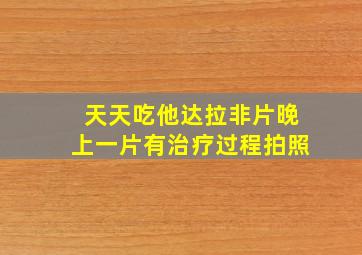 天天吃他达拉非片晚上一片有治疗过程拍照